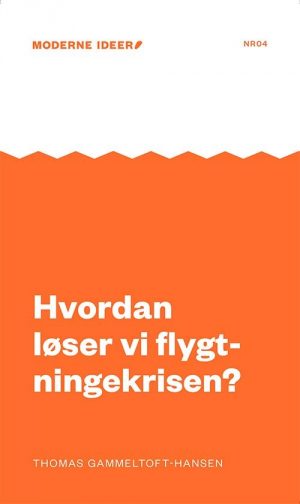 MODERNE IDEER

NR04

Hvordan løser vi flygtningekrisen?

THOMAS GAMMELTOFT-HANSEN